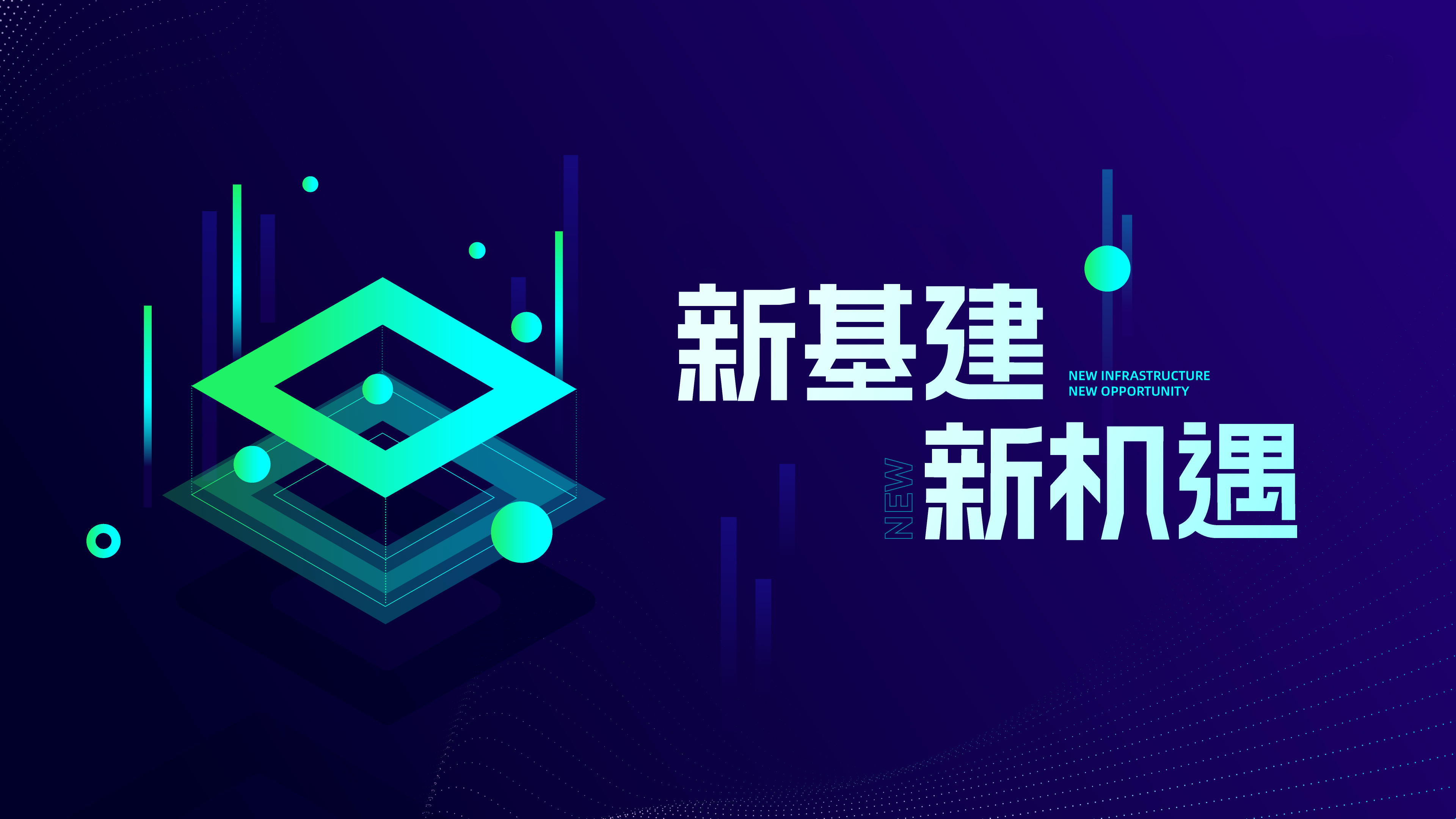 新基建

NEW INFRASTRUCTURE
NEW OPPORTUNITY

NEW

新机遇